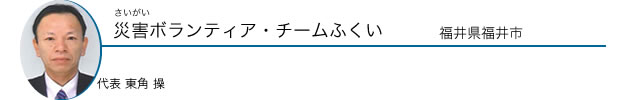 さいがい
災害ボランティア・チームふくい

福井県福井市

代表 東角 操